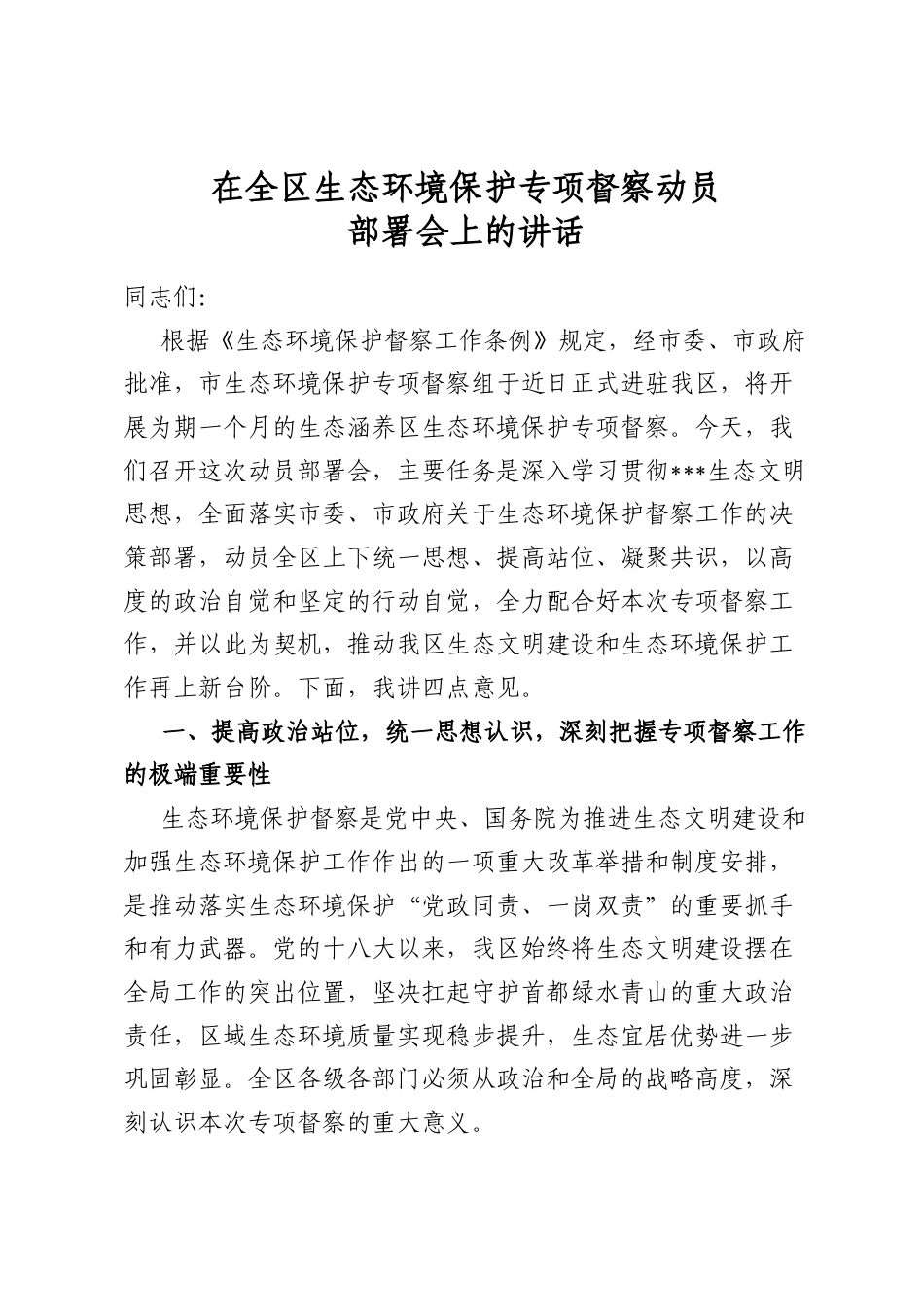 在全区生态环境保护专项督察动员
部署会上的讲话

同志们:

根据《生态环境保护督察工作条例》规定，经市委、市政府批准，市生态环境保护专项督察组于近日正式进驻我区，将开展为期一个月的生态涵养区生态环境保护专项督察。今天，我们召开这次动员部署会，主要任务是深入学习贯彻***生态文明思想，全面落实市委、市政府关于生态环境保护督察工作的决策部署，动员全区上下统一思想、提高站位、凝聚共识，以高度的政治自觉和坚定的行动自觉，全力配合好本次专项督察工作，并以此为契机，推动我区生态文明建设和生态环境保护工作再上新台阶。下面，我讲四点意见。

一、提高政治站位，统一思想认识，深刻把握专项督察工作的极端重要性

生态环境保护督察是党中央、国务院为推进生态文明建设和加强生态环境保护工作作出的一项重大改革举措和制度安排，是推动落实生态环境保护“党政同责、一岗双责”的重要抓手和有力武器。党的十八大以来，我区始终将生态文明建设摆在全局工作的突出位置，坚决扛起守护首都绿水青山的重大政治责任，区域生态环境质量实现稳步提升，生态宜居优势进一步巩固彰显。全区各级各部门必须从政治和全局的战略高度，深刻认识本次专项督察的重大意义。